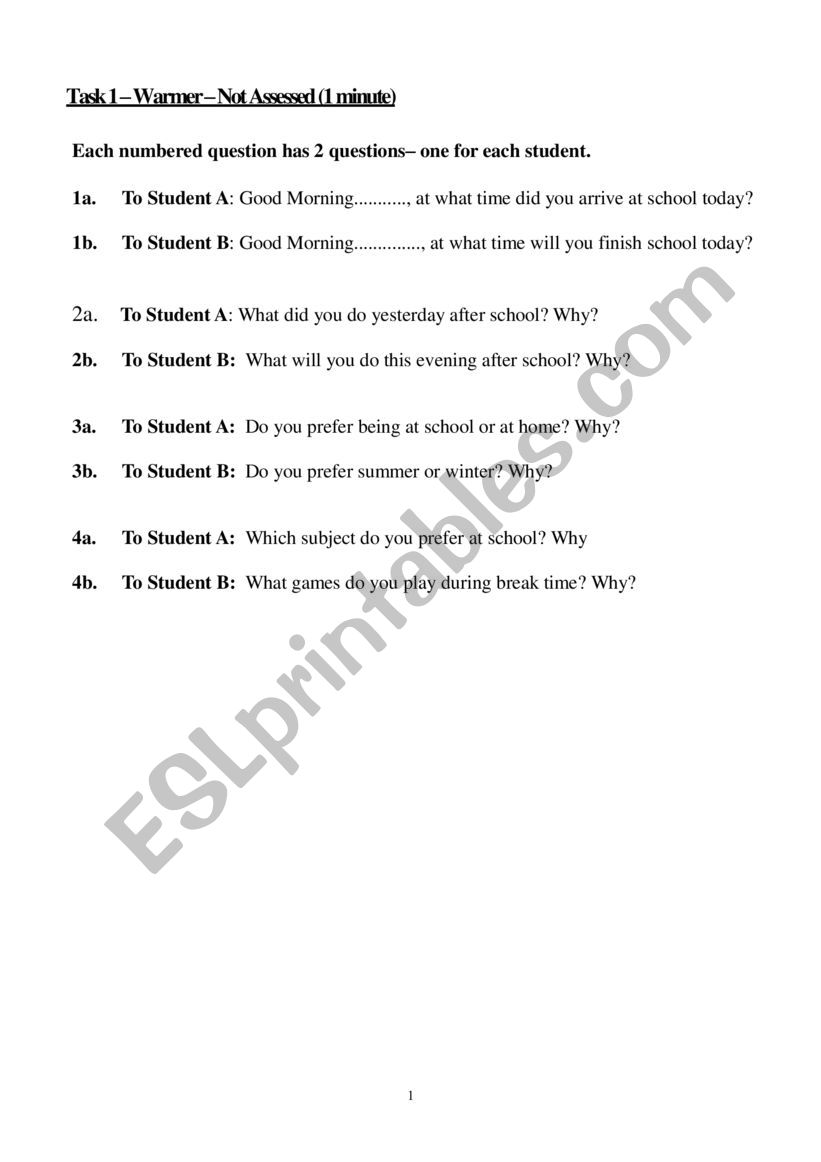 Task 1 – Warmer – Not Assessed (1 minute)

Each numbered question has 2 questions– one for each student.

1a. To Student A: Good Morning..........., at what time did you arrive at school today?

1b. To Student B: Good Morning.............., at what time will you finish school today?

2a. To Student A: What did you do yesterday after school? Why?

2b. To Student B: What will you do this evening after school? Why?

3a. To Student A: Do you prefer being at school or at home? Why?

3b. To Student B: Do you prefer summer or winter? Why?

4a. To Student A: Which subject do you prefer at school? Why

4b. To Student B: What games do you play during break time? Why?

ESLprintables.com

1